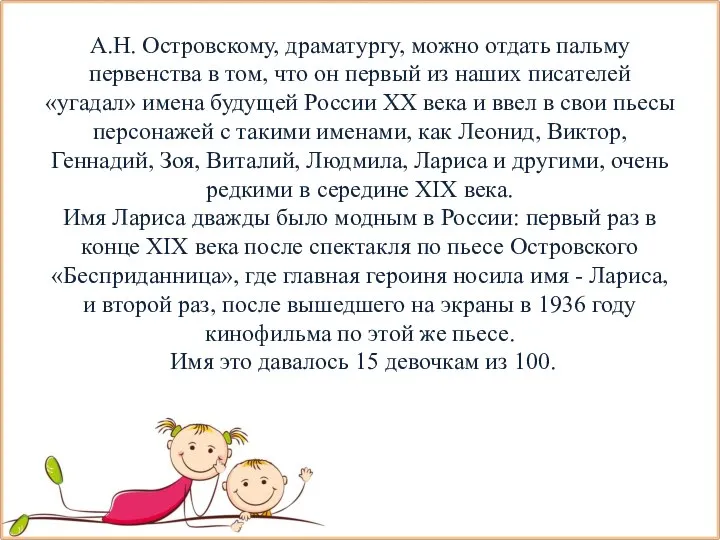 А.Н. Островскому, драматургу, можно отдать пальму первенства в том, что он первый из наших писателей «угадал» имена будущей России XX века и ввел в свои пьесы персонажей с такими именами, как Леонид, Виктор, Геннадий, Зоя, Виталий, Людмила, Лариса и другими, очень редкими в середине XIX века.
Имя Лариса дважды было модным в России: первый раз в конце XIX века после спектакля по пьесе Островского «Бесприданница», где главная героиня носила имя - Лариса, и второй раз, после вышедшего на экраны в 1936 году кинофильма по этой же пьесе.
Имя это давалось 15 девочкам из 100.